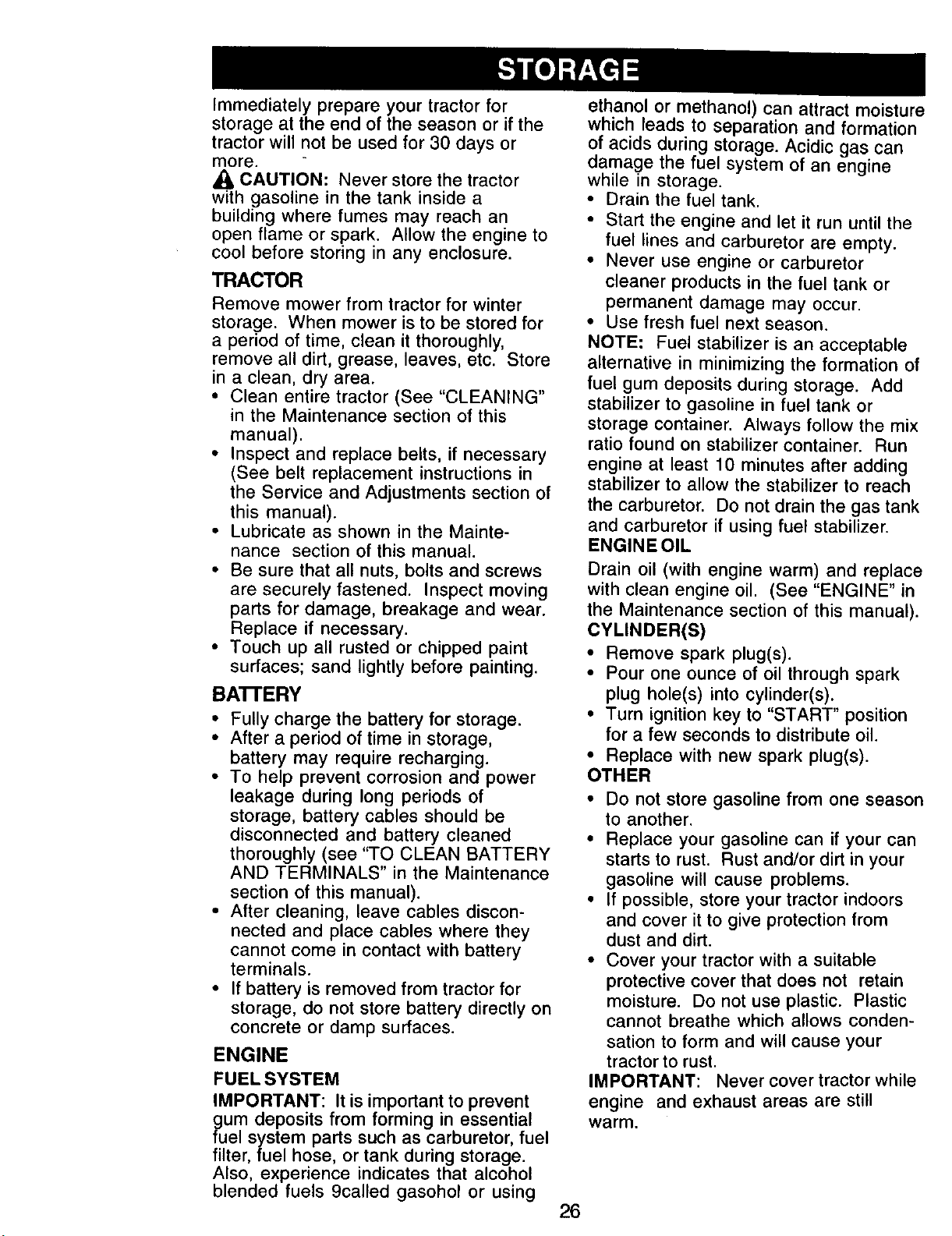 STORAGE

Immediately prepare your tractor for storage at the end of the season or if the tractor will not be used for 30 days or more.

CAUTION: Never store the tractor with gasoline in the tank inside a building where fumes may reach an open flame or spark. Allow the engine to cool before storing in any enclosure.

TRACTOR

Remove mower from tractor for winter storage. When mower is to be stored for a period of time, clean it thoroughly, remove all dirt, grease, leaves, etc. Store in a clean, dry area.

• Clean entire tractor (See "CLEANING" in the Maintenance section of this manual).
• Inspect and replace belts, if necessary (See belt replacement instructions in the Service and Adjustments section of this manual).
• Lubricate as shown in the Maintenance section of this manual.
• Be sure that all nuts, bolts and screws are securely fastened. Inspect moving parts for damage, breakage and wear. Replace if necessary.
• Touch up all rusted or chipped paint surfaces; sand lightly before painting.

BATTERY

• Fully charge the battery for storage.
• After a period of time in storage, battery may require recharging.
• To help prevent corrosion and power leakage during long periods of storage, battery cables should be disconnected and battery cleaned thoroughly (see "TO CLEAN BATTERY AND TERMINALS" in the Maintenance section of this manual).
• After cleaning, leave cables disconnected and place cables where they cannot come in contact with battery terminals.
• If battery is removed from tractor for storage, do not store battery directly on concrete or damp surfaces.

ENGINE

FUEL SYSTEM

IMPORTANT: It is important to prevent gum deposits from forming in essential fuel system parts such as carburetor, fuel filter, fuel hose, or tank during storage. Also, experience indicates that alcohol blended fuels 9called gasohol or using ethanol or methanol) can attract moisture which leads to separation and formation of acids during storage. Acidic gas can damage the fuel system of an engine while in storage.

• Drain the fuel tank.
• Start the engine and let it run until the fuel lines and carburetor are empty.
• Never use engine or carburetor cleaner products in the fuel tank or permanent damage may occur.
• Use fresh fuel next season.

NOTE: Fuel stabilizer is an acceptable alternative in minimizing the formation of fuel gum deposits during storage. Add stabilizer to gasoline in fuel tank or storage container. Always follow the mix ratio found on stabilizer container. Run engine at least 10 minutes after adding stabilizer to allow the stabilizer to reach the carburetor. Do not drain the gas tank and carburetor if using fuel stabilizer.

ENGINE OIL

Drain oil (with engine warm) and replace with clean engine oil. (See "ENGINE" in the Maintenance section of this manual).

CYLINDER(S)

• Remove spark plug(s).
• Pour one ounce of oil through spark plug hole(s) into cylinder(s).
• Turn ignition key to "START" position for a few seconds to distribute oil.
• Replace with new spark plug(s).

OTHER

• Do not store gasoline from one season to another.
• Replace your gasoline can if your can starts to rust. Rust and/or dirt in your gasoline will cause problems.
• If possible, store your tractor indoors and cover it to give protection from dust and dirt.
• Cover your tractor with a suitable protective cover that does not retain moisture. Do not use plastic. Plastic cannot breathe which allows condensation to form and will cause your tractor to rust.

IMPORTANT: Never cover tractor while engine and exhaust areas are still warm.

26